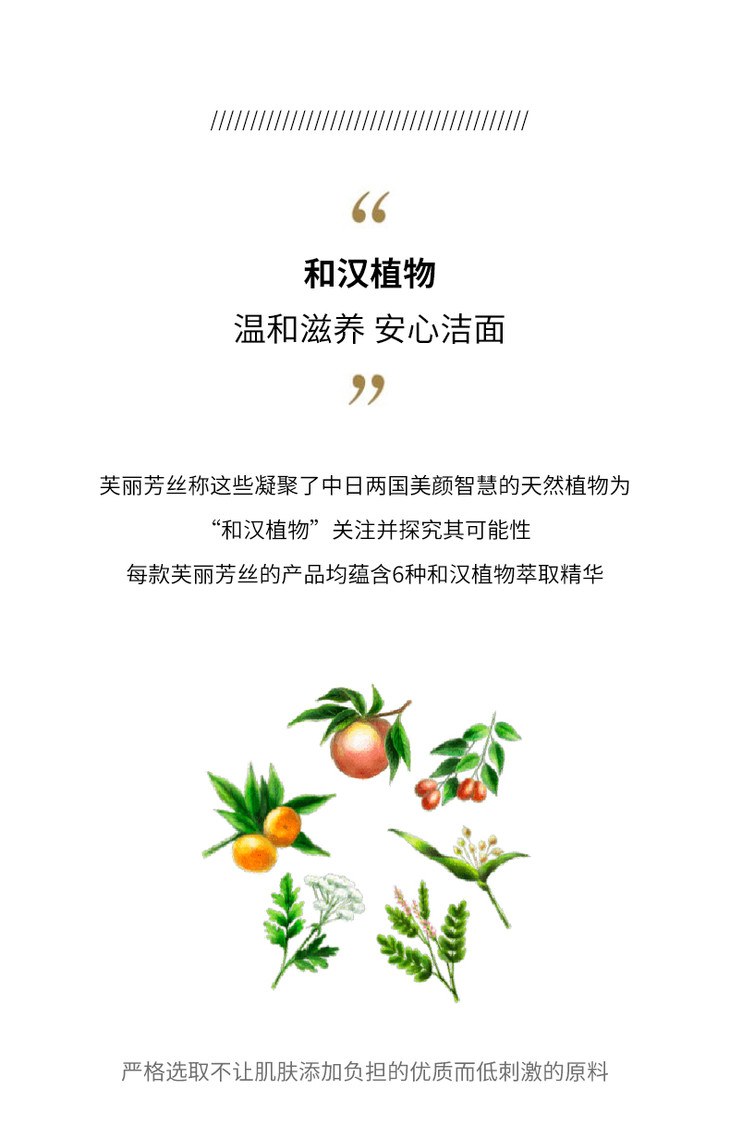 ////////////////////////////////////////

“

和汉植物

温和滋养 安心洁面

”

芙丽芳丝称这些凝聚了中日两国美颜智慧的天然植物为

“和汉植物”关注并探究其可能性

每款芙丽芳丝的产品均蕴含6种和汉植物萃取精华

严格选取不让肌肤添加负担的优质而低刺激的原料